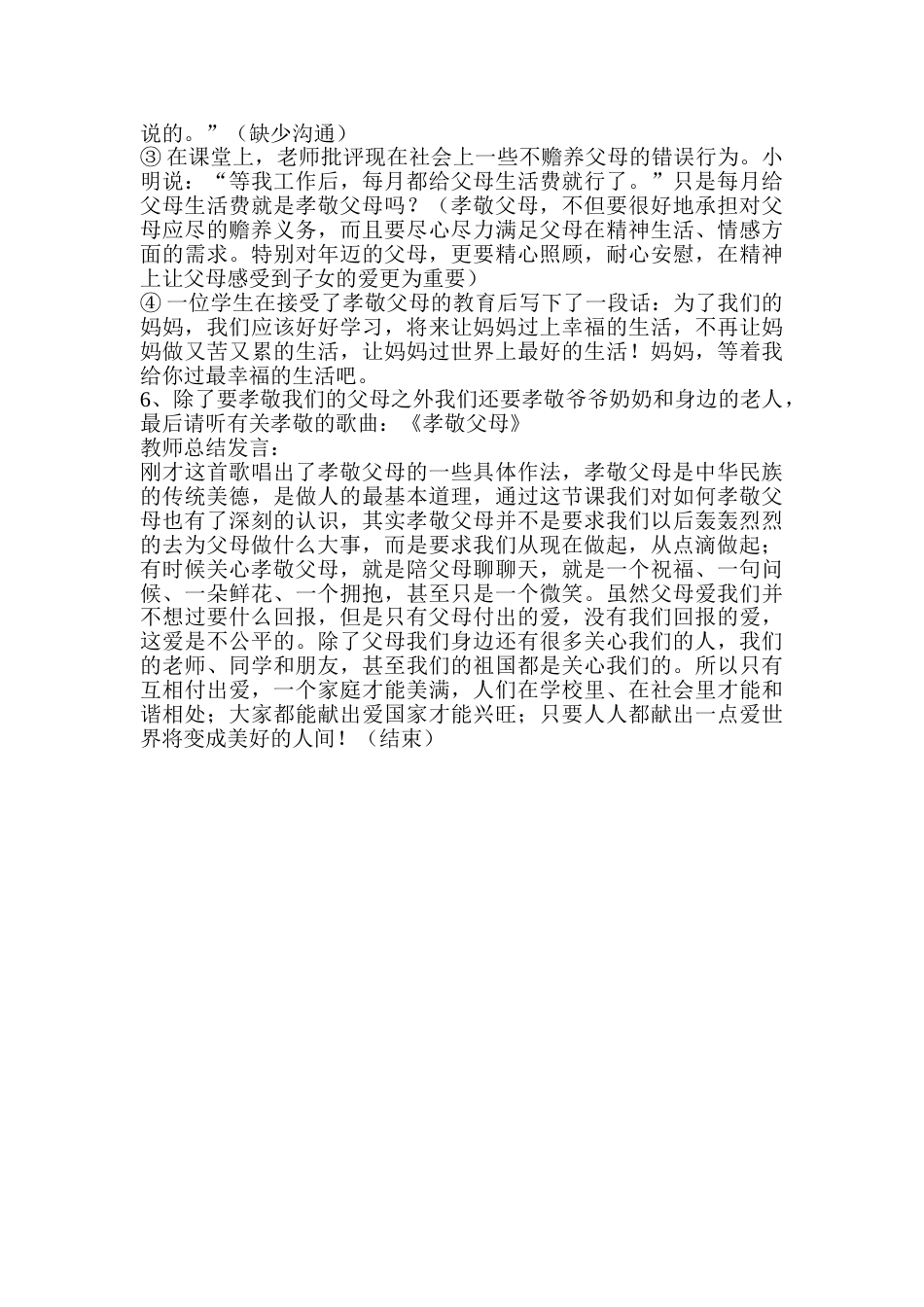 说的。”（缺少沟通）
③ 在课堂上，老师批评现在社会上一些不赡养父母的错误行为。小明说：“等我工作后，每月都给父母生活费就行了。”只是每月给父母生活费就是孝敬父母吗？（孝敬父母，不但要很好地承担对父母应尽的赡养义务，而且要尽心尽力满足父母在精神生活、情感方面的需求。特别对年迈的父母，更要精心照顾，耐心安慰，在精神上让父母感受到子女的爱更为重要）
④ 一位学生在接受了孝敬父母的教育后写下了一段话：为了我们的妈妈，我们应该好好学习，将来让妈妈过上幸福的生活，不再让妈妈做又苦又累的生活，让妈妈过世界上最好的生活！妈妈，等着我给你过最幸福的生活吧。
6、除了要孝敬我们的父母之外我们还要孝敬爷爷奶奶和身边的老人，最后请听有关孝敬的歌曲：《孝敬父母》
教师总结发言：
刚才这首歌唱出了孝敬父母的一些具体作法，孝敬父母是中华民族的传统美德，是做人的最基本道理，通过这节课我们对如何孝敬父母也有了深刻的认识，其实孝敬父母并不是要求我们以后轰轰烈烈的去为父母做什么大事，而是要求我们从现在做起，从点滴做起；有时候关心孝敬父母，就是陪父母聊聊天，就是一个祝福、一句问候、一朵鲜花、一个拥抱，甚至只是一个微笑。虽然父母爱我们并不想过要什么回报，但是只有父母付出的爱，没有我们回报的爱，这爱是不公平的。除了父母我们身边还有很多关心我们的人，我们的老师、同学和朋友，甚至我们的祖国都是关心我们的。所以只有互相付出爱，一个家庭才能美满，人们在学校里、在社会里才能和谐相处；大家都能献出爱国家才能兴旺；只要人人都献出一点爱世界将变成美好的人间！（结束）